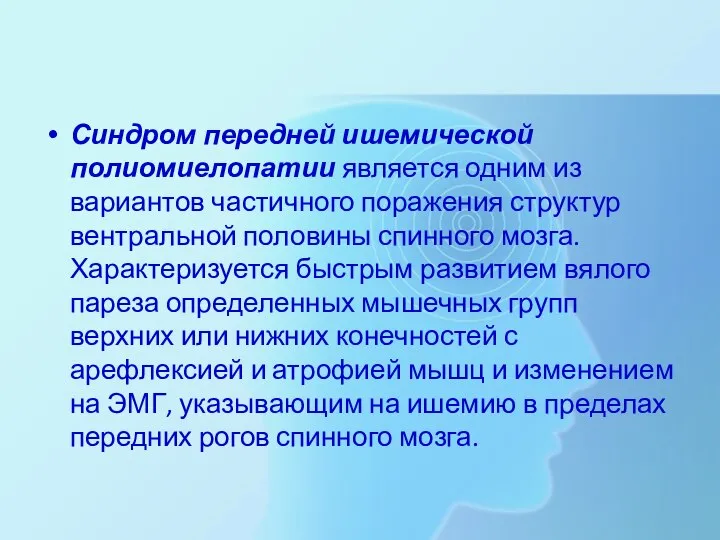 • Синдром передней ишемической полиомиелопатии является одним из вариантов частичного поражения структур вентральной половины спинного мозга. Характеризуется быстрым развитием вялого пареза определенных мышечных групп верхних или нижних конечностей с арефлексией и атрофией мышц и изменением на ЭМГ, указывающим на ишемию в пределах передних рогов спинного мозга.